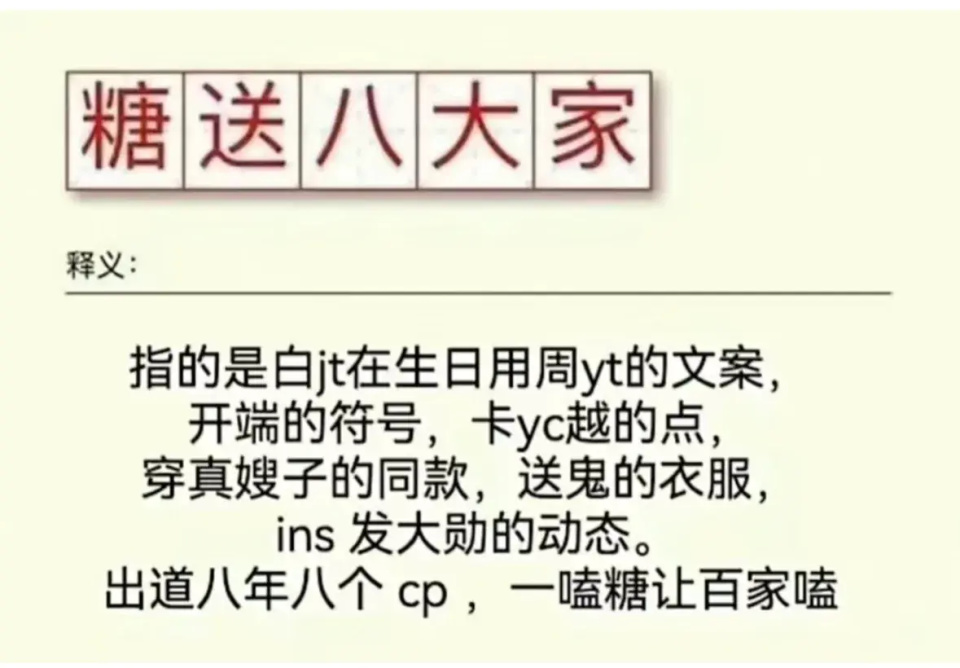 糖送八大家

释义：

指的是白jt在生日用周yt的文案，
开端的符号，卡yc越的点，
穿真嫂子的同款，送鬼的衣服，
ins 发大勋的动态。
出道八年八个 cp ，一嗑糖让百家嗑